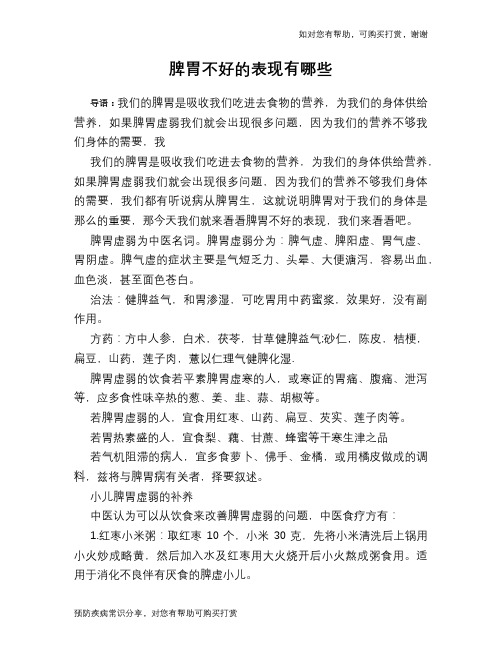 如对您有帮助，可购买打赏，谢谢

脾胃不好的表现有哪些

导语：我们的脾胃是吸收我们吃进去食物的营养，为我们的身体供给营养，如果脾胃虚弱我们就会出现很多问题，因为我们的营养不够我们身体的需要，我

我们的脾胃是吸收我们吃进去食物的营养，为我们的身体供给营养，如果脾胃虚弱我们就会出现很多问题，因为我们的营养不够我们身体的需要，我们都有听说病从脾胃生，这就说明脾胃对于我们的身体是那么的重要，那今天我们就来看看脾胃不好的表现，我们来看看吧。

脾胃虚弱为中医名词。脾胃虚弱分为：脾气虚、脾阳虚、胃气虚、胃阴虚。脾气虚的症状主要是气短乏力、头晕、大便溏泻，容易出血，血色淡，甚至面色苍白。

治法：健脾益气，和胃渗湿，可吃胃用中药蜜浆，效果好，没有副作用。

方药：方中人参，白术，茯苓，甘草健脾益气;砂仁，陈皮，桔梗，扁豆，山药，莲子肉，薏以仁理气健脾化湿.

脾胃虚弱的饮食若平素脾胃虚寒的人，或寒证的胃痛、腹痛、泄泻等，应多食性味辛热的葱、姜、韭、蒜、胡椒等。

若脾胃虚弱的人，宜食用红枣、山药、扁豆、芡实、莲子肉等。

若胃热素盛的人，宜食梨、藕、甘蔗、蜂蜜等干寒生津之品

若气机阻滞的病人，宜多食萝卜、佛手、金橘，或用橘皮做成的调料，兹将与脾胃病有关者，择要叙述。

小儿脾胃虚弱的补养

中医认为可以从饮食来改善脾胃虚弱的问题，中医食疗方有：

1.红枣小米粥：取红枣 10 个，小米 30 克，先将小米清洗后上锅用小火炒成略黄，然后加入水及红枣用大火烧开后小火熬成粥食用。适用于消化不良伴有厌食的脾虚小儿。

预防疾病常识分享，对您有帮助可购买打赏